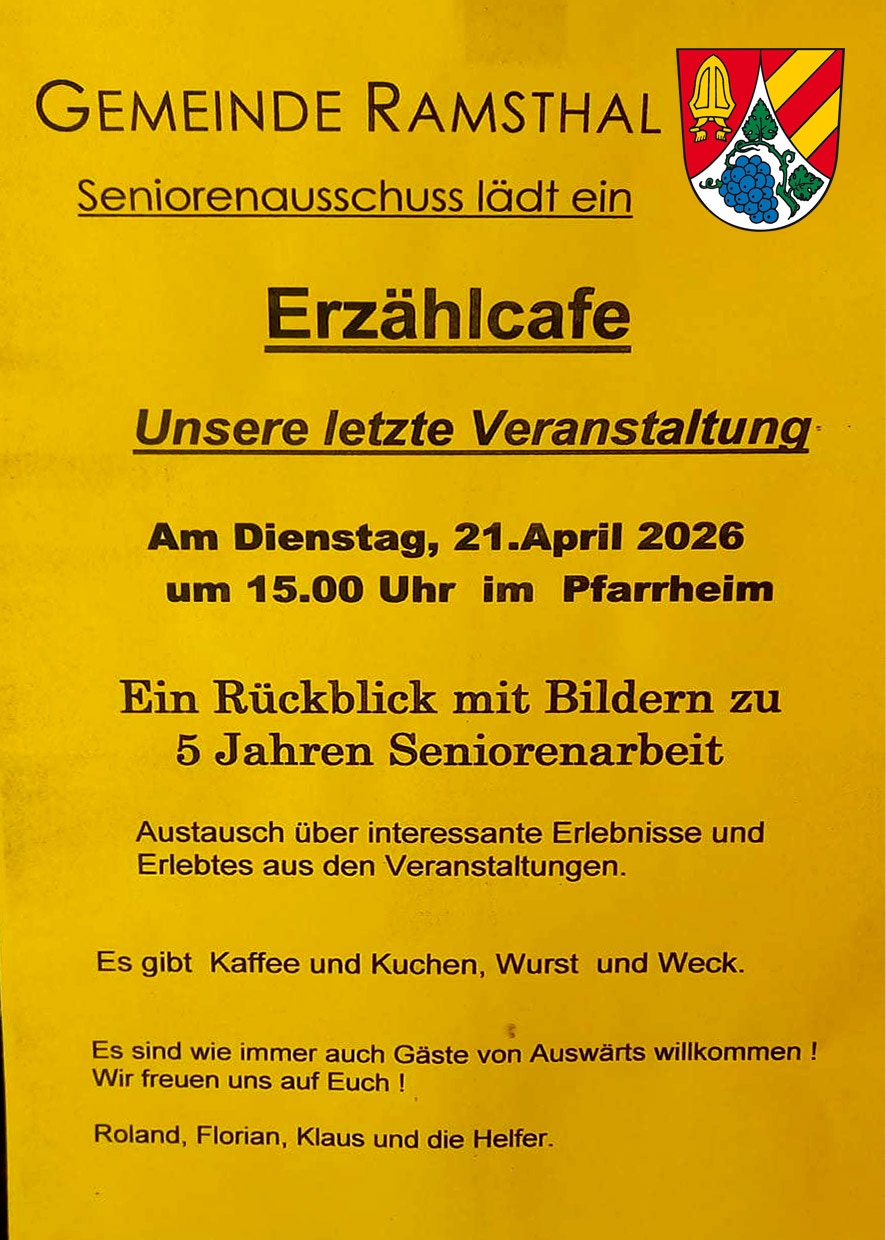 GEMEINDE RAMSTHAL

Seniorenausschuss lädt ein

Erzählcafe

Unsere letzte Veranstaltung

Am Dienstag, 21.April 2026
um 15.00 Uhr im Pfarrheim

Ein Rückblick mit Bildern zu
5 Jahren Seniorenarbeit

Austausch über interessante Erlebnisse und Erlebtes aus den Veranstaltungen.

Es gibt Kaffee und Kuchen, Wurst und Weck.

Es sind wie immer auch Gäste von Auswärts willkommen !
Wir freuen uns auf Euch !

Roland, Florian, Klaus und die Helfer.